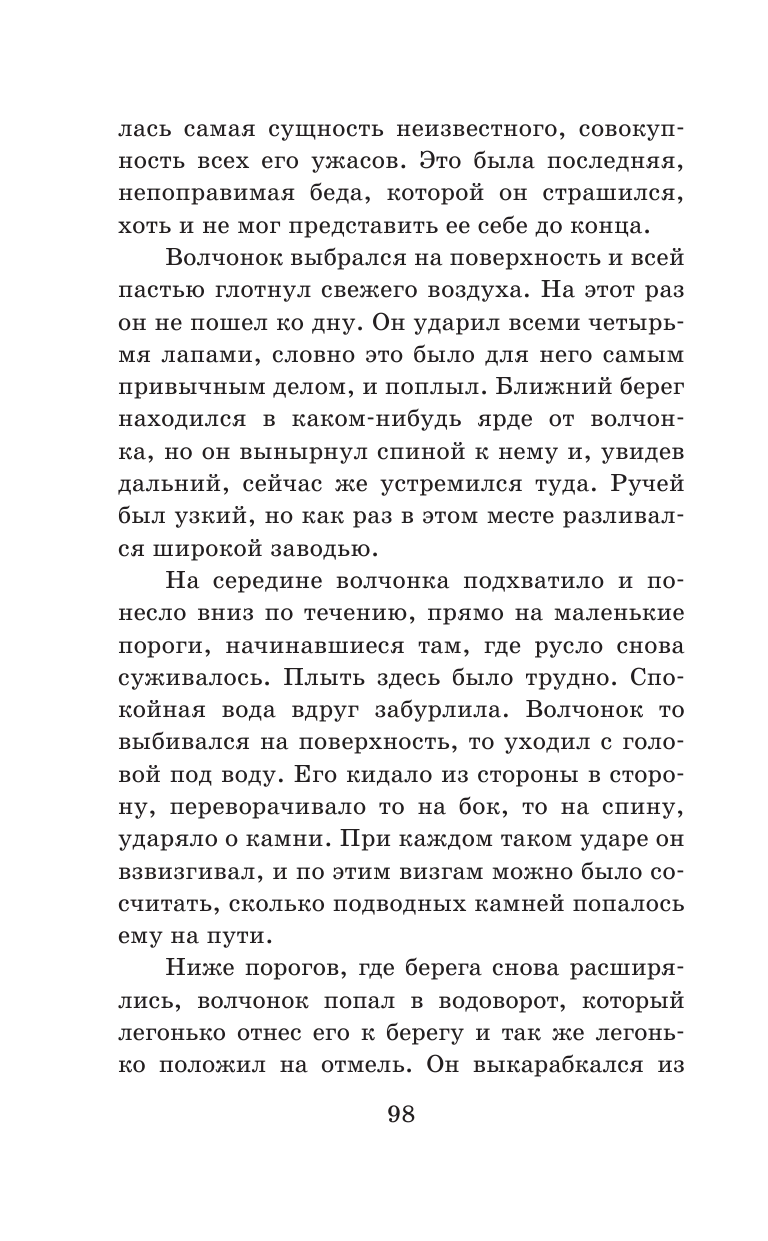 лась самая сущность неизвестного, совокупность всех его ужасов. Это была последняя, непоправимая беда, которой он страшился, хоть и не мог представить ее себе до конца.

Волчонок выбрался на поверхность и всей пастью глотнул свежего воздуха. На этот раз он не пошел ко дну. Он ударил всеми четырьмя лапами, словно это было для него самым привычным делом, и поплыл. Ближний берег находился в каком-нибудь ярде от волчонка, но он вынырнул спиной к нему и, увидев дальний, сейчас же устремился туда. Ручей был узкий, но как раз в этом месте разливался широкой заводью.

На середине волчонка подхватило и понесло вниз по течению, прямо на маленькие пороги, начинавшиеся там, где русло снова суживалось. Плыть здесь было трудно. Спокойная вода вдруг забурлила. Волчонок то выбивался на поверхность, то уходил с головой под воду. Его кидало из стороны в сторону, переворачивало то на бок, то на спину, ударяло о камни. При каждом таком ударе он взвизгивал, и по этим визгам можно было сосчитать, сколько подводных камней попалось ему на пути.

Ниже порогов, где берега снова расширялись, волчонок попал в водоворот, который легонько отнес его к берегу и так же легонько положил на отмель. Он выкарабкался из

98